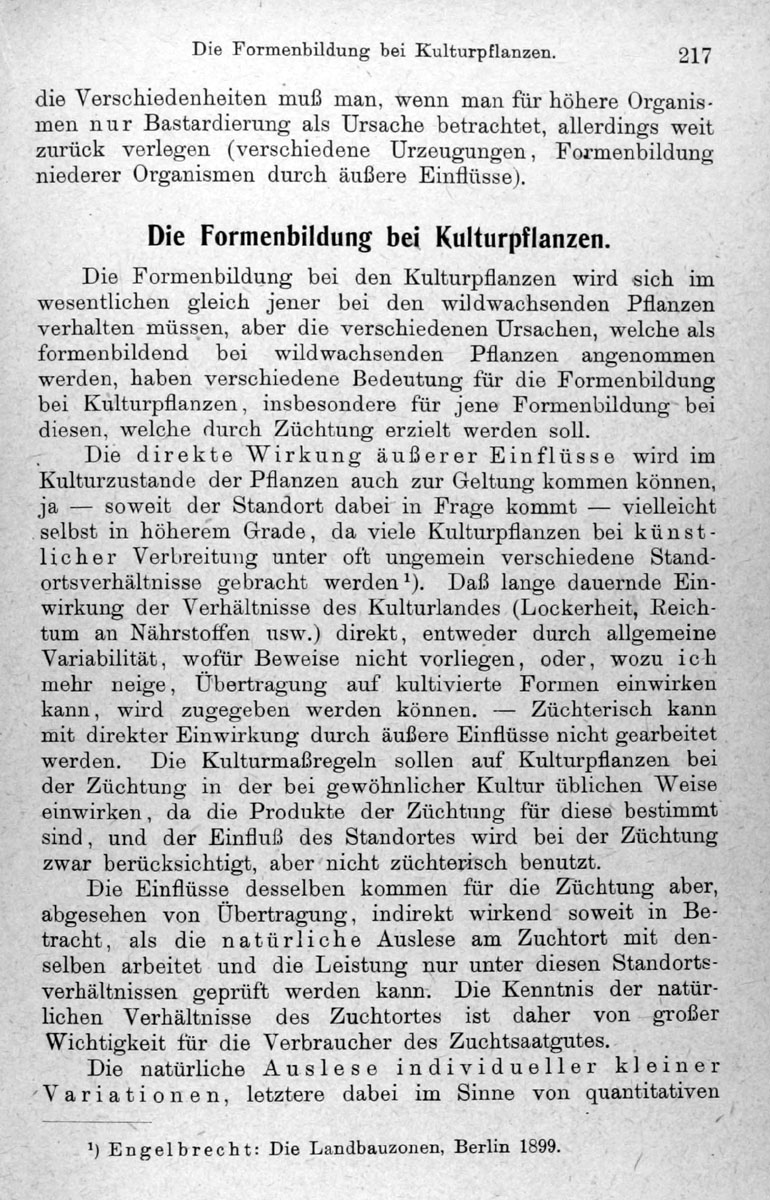 Die Formenbildung bei Kulturpflanzen. 217

die Verschiedenheiten muß man, wenn man für höhere Organismen nur Bastardierung als Ursache betrachtet, allerdings weit zurück verlegen (verschiedene Urzeugungen, Formenbildung niederer Organismen durch äußere Einflüsse).

Die Formenbildung bei Kulturpflanzen.

Die Formenbildung bei den Kulturpflanzen wird sich im wesentlichen gleich jener bei den wildwachsenden Pflanzen verhalten müssen, aber die verschiedenen Ursachen, welche als formenbildend bei wildwachsenden Pflanzen angenommen werden, haben verschiedene Bedeutung für die Formenbildung bei Kulturpflanzen, insbesondere für jene Formenbildung bei diesen, welche durch Züchtung erzielt werden soll.

Die direkte Wirkung äußerer Einflüsse wird im Kulturzustande der Pflanzen auch zur Geltung kommen können, ja — soweit der Standort dabei in Frage kommt — vielleicht selbst in höherem Grade, da viele Kulturpflanzen bei künstlicher Verbreitung unter oft ungemein verschiedene Standortsverhältnisse gebracht werden¹). Daß lange dauernde Einwirkung der Verhältnisse des Kulturlandes (Lockerheit, Reichtum an Nährstoffen usw.) direkt, entweder durch allgemeine Variabilität, wofür Beweise nicht vorliegen, oder, wozu ich mehr neige, Übertragung auf kultivierte Formen einwirken kann, wird zugegeben werden können. — Züchterisch kann mit direkter Einwirkung durch äußere Einflüsse nicht gearbeitet werden. Die Kulturmaßregeln sollen auf Kulturpflanzen bei der Züchtung in der bei gewöhnlicher Kultur üblichen Weise einwirken, da die Produkte der Züchtung für diese bestimmt sind, und der Einfluß des Standortes wird bei der Züchtung zwar berücksichtigt, aber nicht züchterisch benutzt.

Die Einflüsse desselben kommen für die Züchtung aber, abgesehen von Übertragung, indirekt wirkend soweit in Betracht, als die natürliche Auslese am Zuchtort mit denselben arbeitet und die Leistung nur unter diesen Standortsverhältnissen geprüft werden kann. Die Kenntnis der natürlichen Verhältnisse des Zuchtortes ist daher von großer Wichtigkeit für die Verbraucher des Zuchtsaatgutes.

Die natürliche Auslese individueller kleiner Variationen, letztere dabei im Sinne von quantitativen

¹) Engelbrecht: Die Landbauzonen, Berlin 1899.